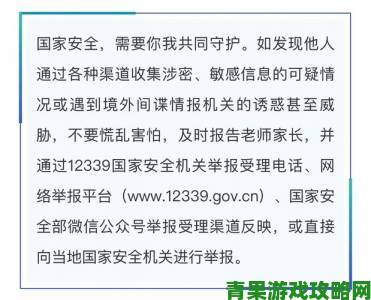 国家安全，需要你我共同守护。如发现他人通过各种渠道收集涉密、敏感信息的可疑情况或遇到境外间谍情报机关的诱惑甚至威胁，不要慌乱害怕，及时报告老师家长，并通过12339国家安全机关举报受理电话、网络举报平台（www.12339.gov.cn）、国家安全部微信公众号举报受理渠道反映，或直接向当地国家安全机关进行举报。

青果游戏攻略网